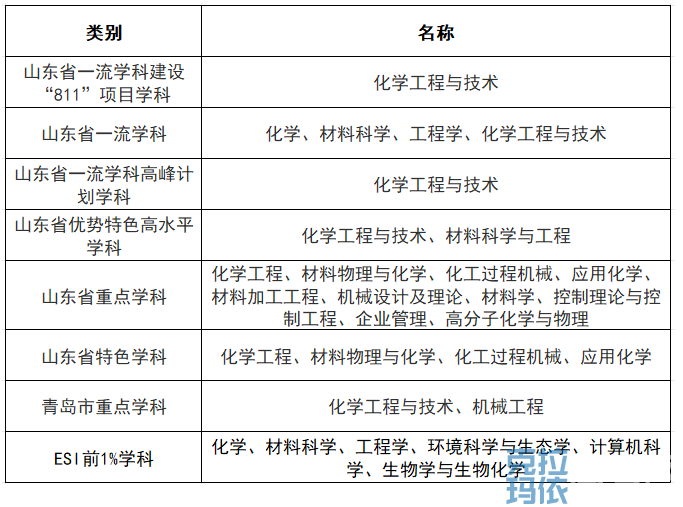 | 类别 | 名称 |
|---|---|
| 山东省一流学科建设“811”项目学科 | 化学工程与技术 |
| 山东省一流学科 | 化学、材料科学、工程学、化学工程与技术 |
| 山东省一流学科高峰计划学科 | 化学工程与技术 |
| 山东省优势特色高水平学科 | 化学工程与技术、材料科学与工程 |
| 山东省重点学科 | 化学工程、材料物理与化学、化工过程机械、应用化学、材料加工工程、机械设计及理论、材料学、控制理论与控制工程、企业管理、高分子化学与物理 |
| 山东省特色学科 | 化学工程、材料物理与化学、化工过程机械、应用化学 |
| 青岛市重点学科 | 化学工程与技术、机械工程 |
| ESI前1%学科 | 化学、材料科学、工程学、环境科学与生态学、计算机科学、生物学与生物化学 |

克拉玛依